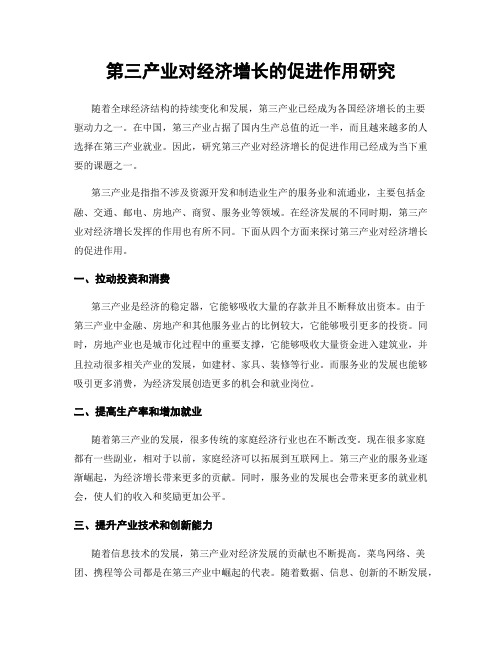 第三产业对经济增长的促进作用研究

随着全球经济结构的持续变化和发展，第三产业已经成为各国经济增长的主要驱动力之一。在中国，第三产业占据了国内生产总值的近一半，而且越来越多的人选择在第三产业就业。因此，研究第三产业对经济增长的促进作用已经成为当下重要的课题之一。

第三产业是指指不涉及资源开发和制造业生产的服务业和流通业，主要包括金融、交通、邮电、房地产、商贸、服务业等领域。在经济发展的不同时期，第三产业对经济增长发挥的作用也有所不同。下面从四个方面来探讨第三产业对经济增长的促进作用。

一、拉动投资和消费

第三产业是经济的稳定器，它能够吸收大量的存款并且不断释放出资本。由于第三产业中金融、房地产和其他服务业占的比例较大，它能够吸引更多的投资。同时，房地产业也是城市化过程中的重要支撑，它能够吸收大量资金进入建筑业，并且拉动很多相关产业的发展，如建材、家具、装修等行业。而服务业的发展也能够吸引更多消费，为经济发展创造更多的机会和就业岗位。

二、提高生产率和增加就业

随着第三产业的发展，很多传统的家庭经济行业也在不断改变。现在很多家庭都有一些副业，相对于以前，家庭经济可以拓展到互联网上。第三产业的服务业逐渐崛起，为经济增长带来更多的贡献。同时，服务业的发展也会带来更多的就业机会，使人们的收入和奖励更加公平。

三、提升产业技术和创新能力

随着信息技术的发展，第三产业对经济发展的贡献也不断提高。菜鸟网络、美团、携程等公司都是在第三产业中崛起的代表。随着数据、信息、创新的不断发展，